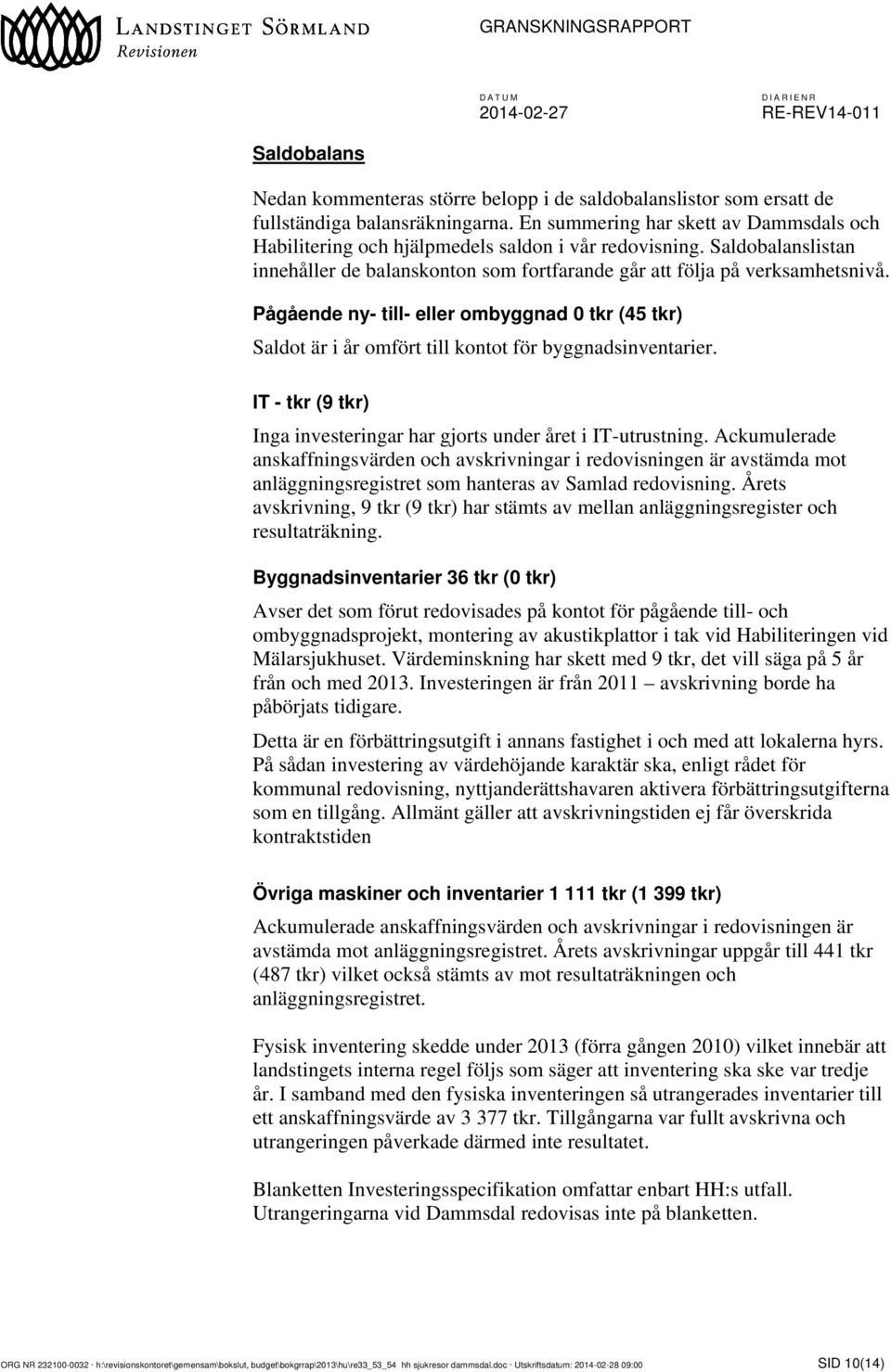 LANDSTINGET SÖRMLAND
Revisionen

GRANSKNINGSRAPPORT

DATUM
2014-02-27

DIARIENR
RE-REV14-011

Saldobalans

Nedan kommenteras större belopp i de saldobalanslistor som ersatt de fullständiga balansräkningarna. En summering har skett av Dammsdals och Habilitering och hjälpmedels saldon i vår redovisning. Saldobalanslistan innehåller de balanskonton som fortfarande går att följa på verksamhetsnivå.

Pågående ny- till- eller ombyggnad 0 tkr (45 tkr)

Saldot är i år omfört till kontot för byggnadsinventarier.

IT - tkr (9 tkr)

Inga investeringar har gjorts under året i IT-utrustning. Ackumulerade anskaffningsvärden och avskrivningar i redovisningen är avstämda mot anläggningsregistret som hanteras av Samlad redovisning. Årets avskrivning, 9 tkr (9 tkr) har stämts av mellan anläggningsregister och resultaträkning.

Byggnadsinventarier 36 tkr (0 tkr)

Avser det som förut redovisades på kontot för pågående till- och ombyggnadsprojekt, montering av akustikplattor i tak vid Habiliteringen vid Mälarsjukhuset. Värdeminskning har skett med 9 tkr, det vill säga på 5 år från och med 2013. Investeringen är från 2011 – avskrivning borde ha påbörjats tidigare.

Detta är en förbättringsutgift i annans fastighet i och med att lokalerna hyrs. På sådan investering av värdehöjande karaktär ska, enligt rådet för kommunal redovisning, nyttjanderättshavaren aktivera förbättringsutgifterna som en tillgång. Allmänt gäller att avskrivningstiden ej får överskrida kontraktstiden

Övriga maskiner och inventarier 1 111 tkr (1 399 tkr)

Ackumulerade anskaffningsvärden och avskrivningar i redovisningen är avstämda mot anläggningsregistret. Årets avskrivningar uppgår till 441 tkr (487 tkr) vilket också stämts av mot resultaträkningen och anläggningsregistret.

Fysisk inventering skedde under 2013 (förra gången 2010) vilket innebär att landstingets interna regel följs som säger att inventering ska ske var tredje år. I samband med den fysiska inventeringen så utrangerades inventarier till ett anskaffningsvärde av 3 377 tkr. Tillgångarna var fullt avskrivna och utrangeringen påverkade därmed inte resultatet.

Blanketten Investeringsspecifikation omfattar enbart HH:s utfall. Utrangeringarna vid Dammsdal redovisas inte på blanketten.

ORG NR 232100-0032 · h:\revisionskontoret\gemensam\bokslut, budget\bokgrrap\2013\hu\re33_53_54 hh sjukresor dammsdal.doc · Utskriftsdatum: 2014-02-28 09:00

SID 10(14)